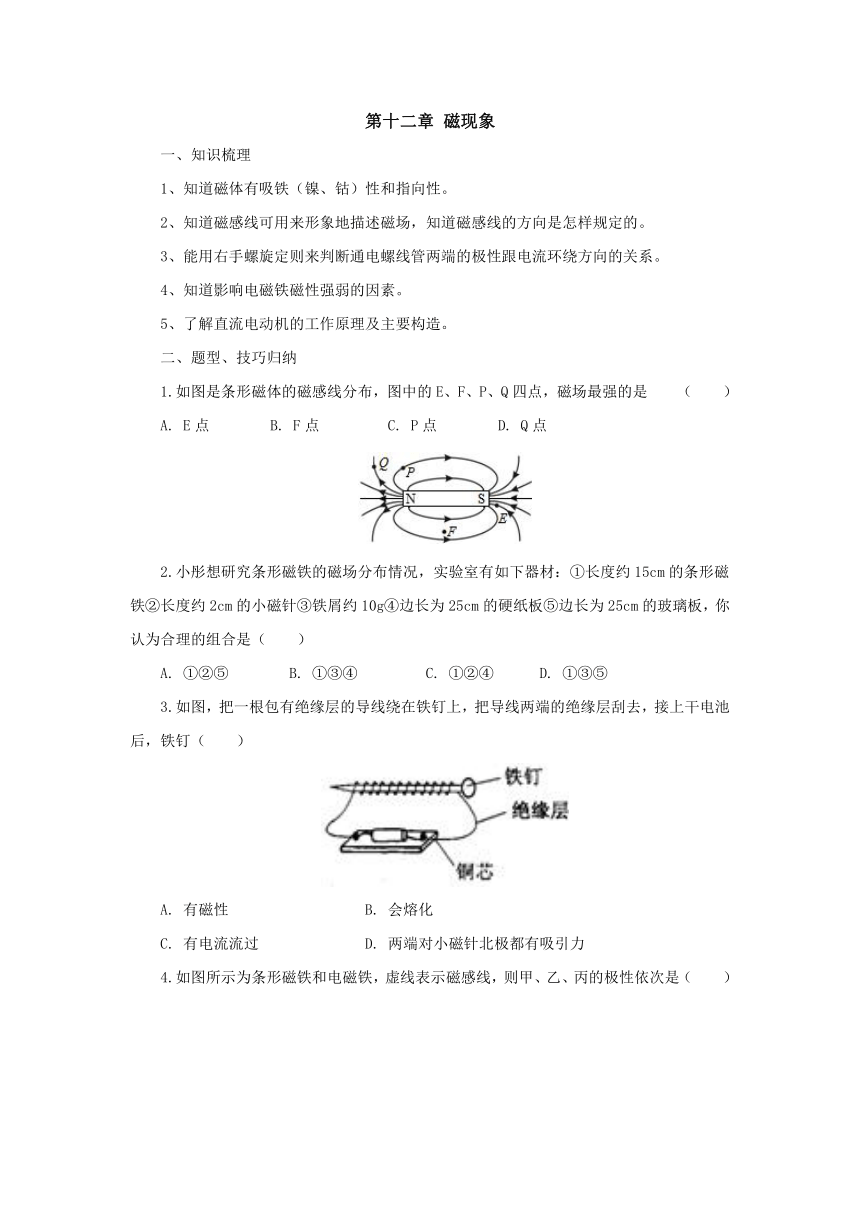 第十二章 磁现象

一、知识梳理

1、知道磁体有吸铁（镍、钴）性和指向性。

2、知道磁感线可用来形象地描述磁场，知道磁感线的方向是怎样规定的。

3、能用右手螺旋定则来判断通电螺线管两端的极性跟电流环绕方向的关系。

4、知道影响电磁铁磁性强弱的因素。

5、了解直流电动机的工作原理及主要构造。

二、题型、技巧归纳

1.如图是条形磁体的磁感线分布，图中的E、F、P、Q四点，磁场最强的是 （ ）

A. E点 B. F点 C. P点 D. Q点

Q P N S E F

2.小彤想研究条形磁铁的磁场分布情况，实验室有如下器材：①长度约15cm的条形磁铁②长度约2cm的小磁针③铁屑约10g④边长为25cm的硬纸板⑤边长为25cm的玻璃板，你认为合理的组合是（ ）

A. ①②⑤ B. ①③④ C. ①②④ D. ①③⑤

3.如图，把一根包有绝缘层的导线绕在铁钉上，把导线两端的绝缘层刮去，接上干电池后，铁钉（ ）

铁钉 绝缘层 铜芯

A. 有磁性 B. 会熔化

C. 有电流流过 D. 两端对小磁针北极都有吸引力

4.如图所示为条形磁铁和电磁铁，虚线表示磁感线，则甲、乙、丙的极性依次是（ ）